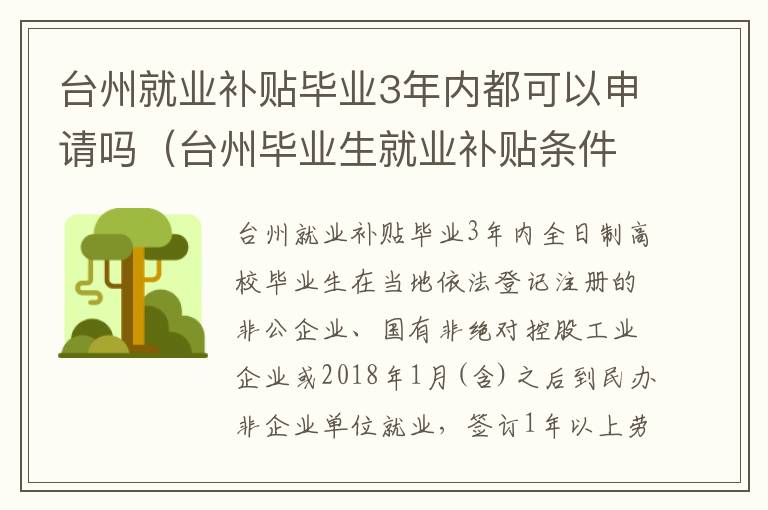 台州就业补贴毕业3年内都可以申请吗（台州毕业生就业补贴条件

台州就业补贴毕业3年内全日制高校毕业生在当地依法登记注册的非公企业、国有非绝对控股工业企业或2018年1月(含)之后到民办非企业单位就业，签订1年以上劳